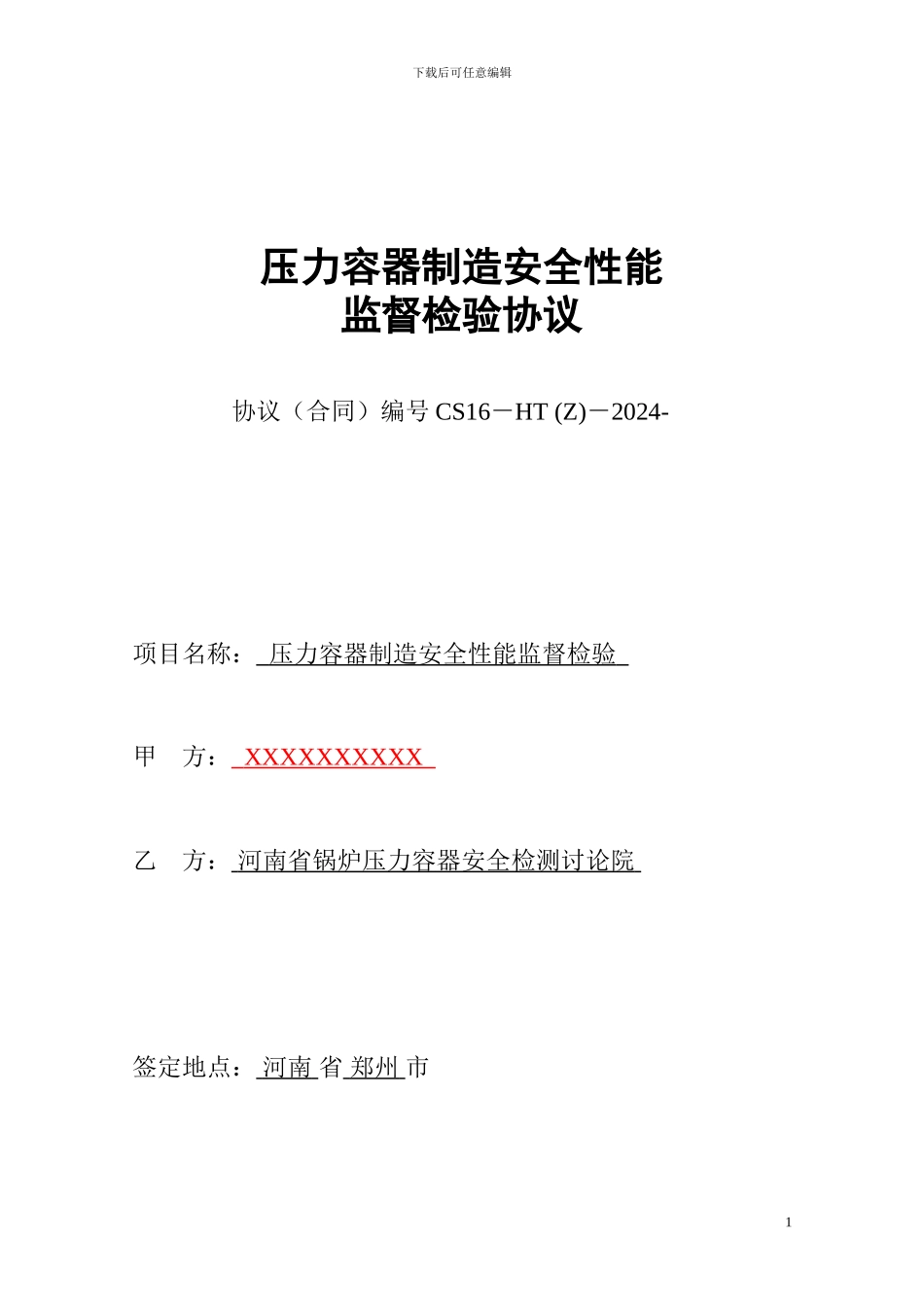 下载后可任意编辑

压力容器制造安全性能
监督检验协议

协议（合同）编号 CS16－HT (Z)－2024-

项目名称： 压力容器制造安全性能监督检验

甲 方： XXXXXXXXXX

乙 方： 河南省锅炉压力容器安全检测讨论院

签定地点： 河南 省 郑州 市

1